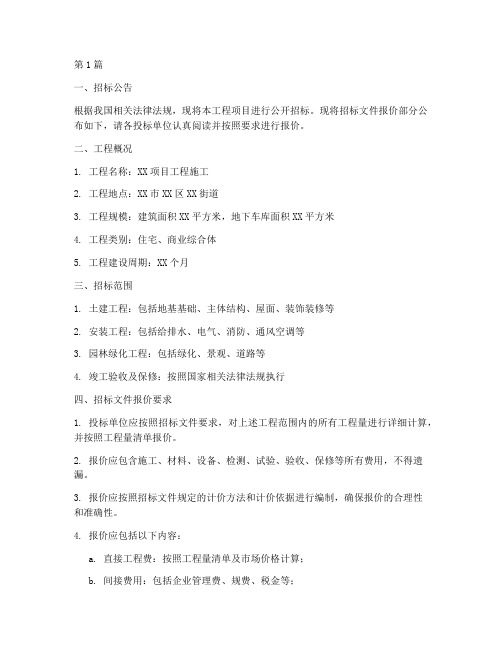 第1篇

一、招标公告

根据我国相关法律法规，现将本工程项目进行公开招标。现将招标文件报价部分公布如下，请各投标单位认真阅读并按照要求进行报价。

二、工程概况

1. 工程名称：XX项目工程施工

2. 工程地点：XX市XX区XX街道

3. 工程规模：建筑面积XX平方米，地下车库面积XX平方米

4. 工程类别：住宅、商业综合体

5. 工程建设周期：XX个月

三、招标范围

1. 土建工程：包括地基基础、主体结构、屋面、装饰装修等

2. 安装工程：包括给排水、电气、消防、通风空调等

3. 园林绿化工程：包括绿化、景观、道路等

4. 竣工验收及保修：按照国家相关法律法规执行

四、招标文件报价要求

1. 投标单位应按照招标文件要求，对上述工程范围内的所有工程量进行详细计算，并按照工程量清单报价。

2. 报价应包含施工、材料、设备、检测、试验、验收、保修等所有费用，不得遗漏。

3. 报价应按照招标文件规定的计价方法和计价依据进行编制，确保报价的合理性和准确性。

4. 报价应包括以下内容：

a. 直接工程费：按照工程量清单及市场价格计算；

b. 间接费用：包括企业管理费、规费、税金等；